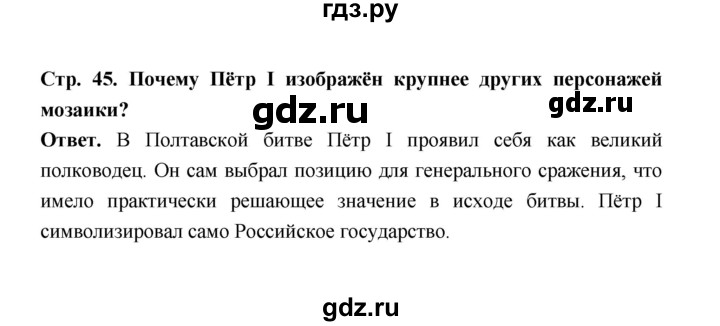 гдз.ру

Стр. 45. Почему Пётр I изображён крупнее других персонажей мозаики?

gdz.ru

gdz.ru

Ответ. В Полтавской битве Пётр I проявил себя как великий полководец. Он сам выбрал позицию для генерального сражения, что имело практически решающее значение в исходе битвы. Пётр I символизировал само Российское государство.

gdz.ru